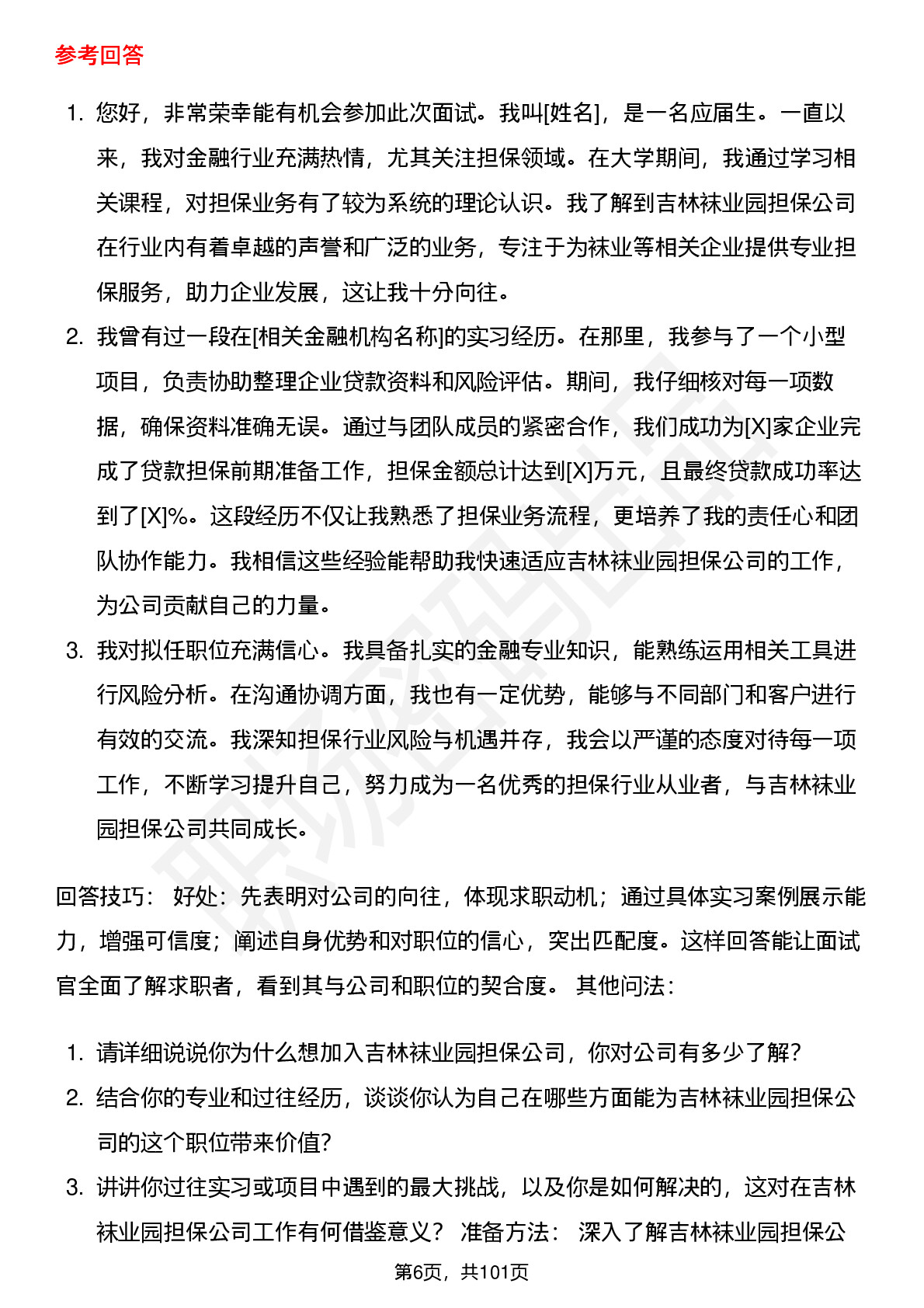 参考回答

1. 您好，非常荣幸能有机会参加此次面试。我叫[姓名]，是一名应届生。一直以来，我对金融行业充满热情，尤其关注担保领域。在大学期间，我通过学习相关课程，对担保业务有了较为系统的理论认识。我了解到吉林袜业园担保公司在行业内有着卓越的声誉和广泛的业务，专注于为袜业等相关企业提供专业担保服务，助力企业发展，这让我十分向往。

2. 我曾有过一段在[相关金融机构名称]的实习经历。在那里，我参与了一个小型项目，负责协助整理企业贷款资料和风险评估。期间，我仔细核对每一项数据，确保资料准确无误。通过与团队成员的紧密合作，我们成功为[X]家企业完成了贷款担保前期准备工作，担保金额总计达到[X]万元，且最终贷款成功率达到了[X]%。这段经历不仅让我熟悉了担保业务流程，更培养了我的责任心和团队协作能力。我相信这些经验能帮助我快速适应吉林袜业园担保公司的工作，为公司贡献自己的力量。

3. 我对拟任职位充满信心。我具备扎实的金融专业知识，能熟练运用相关工具进行风险分析。在沟通协调方面，我也有一定优势，能够与不同部门和客户进行有效的交流。我深知担保行业风险与机遇并存，我会以严谨的态度对待每一项工作，不断学习提升自己，努力成为一名优秀的担保行业从业者，与吉林袜业园担保公司共同成长。

回答技巧： 好处：先表明对公司的向往，体现求职动机；通过具体实习案例展示能力，增强可信度；阐述自身优势和对职位的信心，突出匹配度。这样回答能让面试官全面了解求职者，看到其与公司和职位的契合度。 其他问法：

1. 请详细说说你为什么想加入吉林袜业园担保公司，你对公司有多少了解？

2. 结合你的专业和过往经历，谈谈你认为自己在哪些方面能为吉林袜业园担保公司的这个职位带来价值？

3. 讲讲你过往实习或项目中遇到的最大挑战，以及你是如何解决的，这对在吉林袜业园担保公司工作有何借鉴意义？ 准备方法： 深入了解吉林袜业园担保公

第6页，共101页